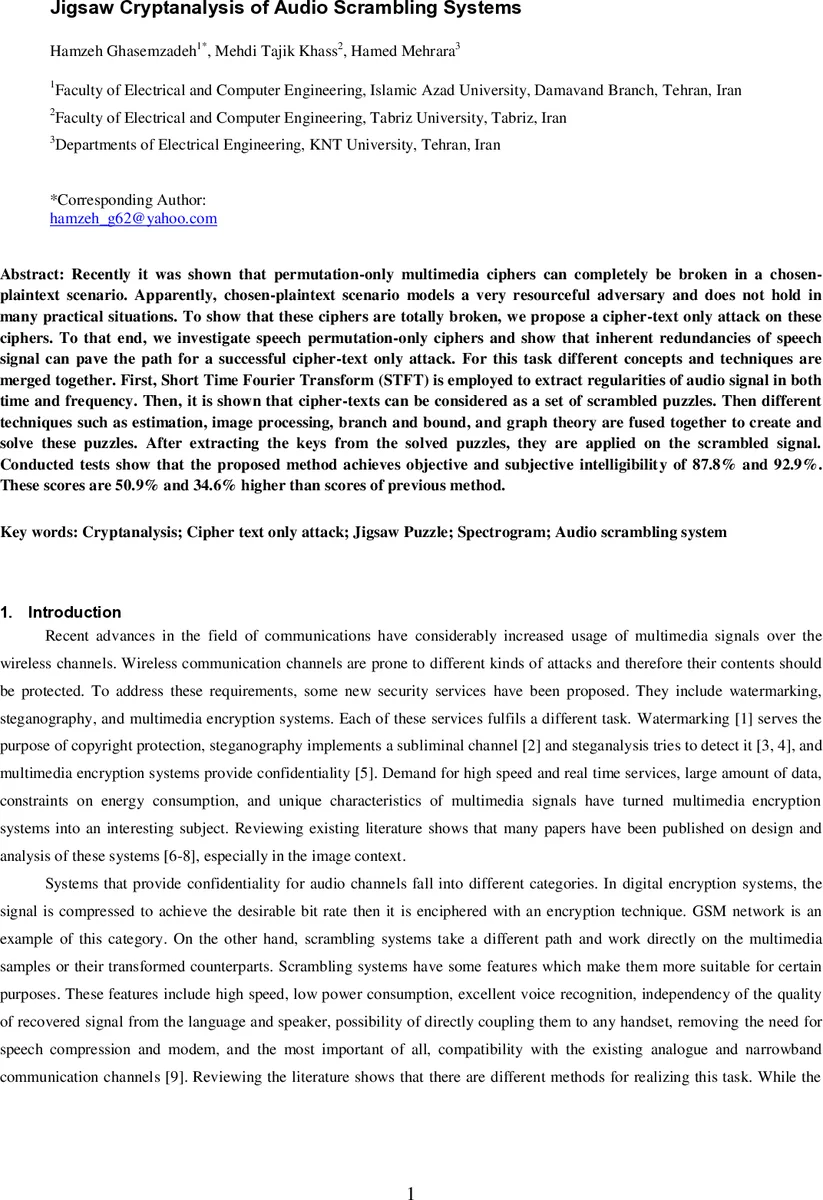 Jigsaw Cryptanalysis of Audio Scrambling Systems

Hamzeh Ghasemzadeh$^{1*}$, Mehdi Tajik Khass$^{2}$, Hamed Mehrara$^{3}$

$^{1}$Faculty of Electrical and Computer Engineering, Islamic Azad University, Damavand Branch, Tehran, Iran

$^{2}$Faculty of Electrical and Computer Engineering, Tabriz University, Tabriz, Iran

$^{3}$Departments of Electrical Engineering, KNT University, Tehran, Iran

*Corresponding Author:
hamzeh_g62@yahoo.com

Abstract: Recently it was shown that permutation-only multimedia ciphers can completely be broken in a chosen-plaintext scenario. Apparently, chosen-plaintext scenario models a very resourceful adversary and does not hold in many practical situations. To show that these ciphers are totally broken, we propose a cipher-text only attack on these ciphers. To that end, we investigate speech permutation-only ciphers and show that inherent redundancies of speech signal can pave the path for a successful cipher-text only attack. For this task different concepts and techniques are merged together. First, Short Time Fourier Transform (STFT) is employed to extract regularities of audio signal in both time and frequency. Then, it is shown that cipher-texts can be considered as a set of scrambled puzzles. Then different techniques such as estimation, image processing, branch and bound, and graph theory are fused together to create and solve these puzzles. After extracting the keys from the solved puzzles, they are applied on the scrambled signal. Conducted tests show that the proposed method achieves objective and subjective intelligibility of 87.8% and 92.9%. These scores are 50.9% and 34.6% higher than scores of previous method.

Key words: Cryptanalysis; Cipher text only attack; Jigsaw Puzzle; Spectrogram; Audio scrambling system

1. Introduction

Recent advances in the field of communications have considerably increased usage of multimedia signals over the wireless channels. Wireless communication channels are prone to different kinds of attacks and therefore their contents should be protected. To address these requirements, some new security services have been proposed. They include watermarking, steganography, and multimedia encryption systems. Each of these services fulfils a different task. Watermarking [1] serves the purpose of copyright protection, steganography implements a subliminal channel [2] and steganalysis tries to detect it [3, 4], and multimedia encryption systems provide confidentiality [5]. Demand for high speed and real time services, large amount of data, constraints on energy consumption, and unique characteristics of multimedia signals have turned multimedia encryption systems into an interesting subject. Reviewing existing literature shows that many papers have been published on design and analysis of these systems [6-8], especially in the image context.

Systems that provide confidentiality for audio channels fall into different categories. In digital encryption systems, the signal is compressed to achieve the desirable bit rate then it is enciphered with an encryption technique. GSM network is an example of this category. On the other hand, scrambling systems take a different path and work directly on the multimedia samples or their transformed counterparts. Scrambling systems have some features which make them more suitable for certain purposes. These features include high speed, low power consumption, excellent voice recognition, independency of the quality of recovered signal from the language and speaker, possibility of directly coupling them to any handset, removing the need for speech compression and modem, and the most important of all, compatibility with the existing analogue and narrowband communication channels [9]. Reviewing the literature shows that there are different methods for realizing this task. While the

1